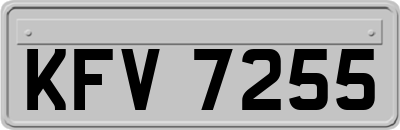 KFV 7255